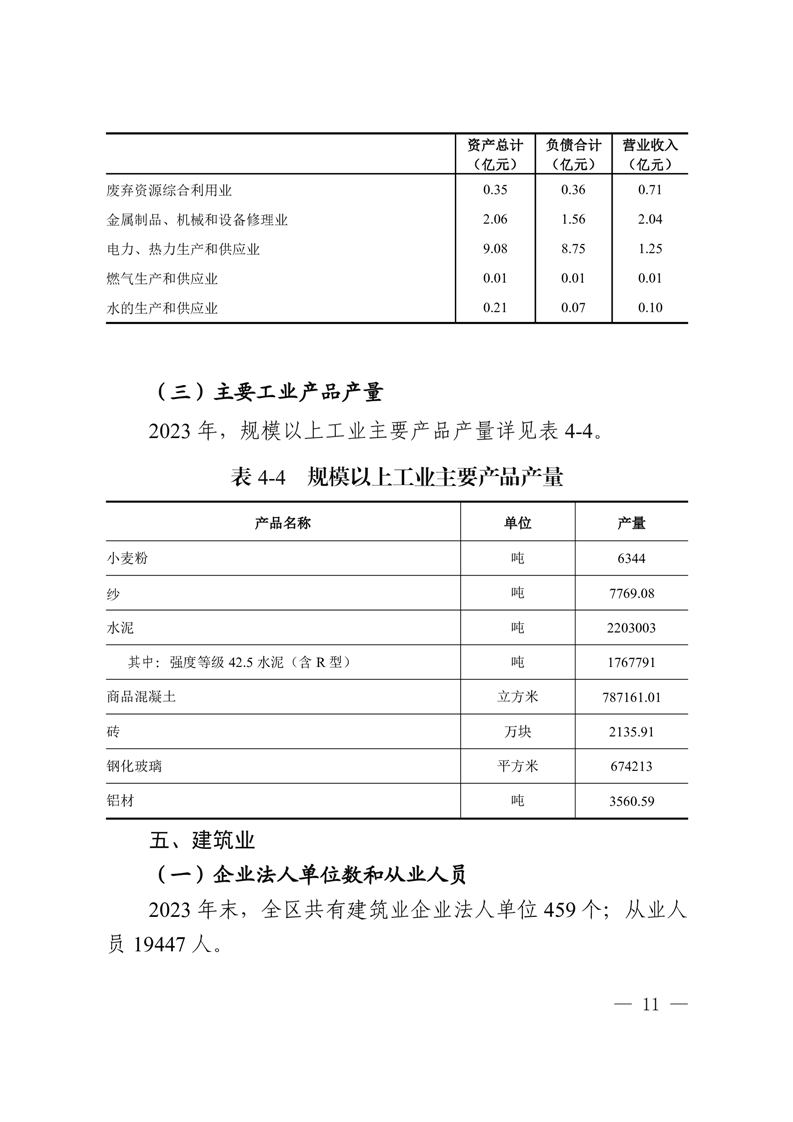 |  | 资产总计（亿元） | 负债合计（亿元） | 营业收入（亿元） |
|---|---|---|---|
| 废弃资源综合利用业 | 0.35 | 0.36 | 0.71 |
| 金属制品、机械和设备修理业 | 2.06 | 1.56 | 2.04 |
| 电力、热力生产和供应业 | 9.08 | 8.75 | 1.25 |
| 燃气生产和供应业 | 0.01 | 0.01 | 0.01 |
| 水的生产和供应业 | 0.21 | 0.07 | 0.10 |

（三）主要工业产品产量

2023 年，规模以上工业主要产品产量详见表 4-4。

表 4-4　规模以上工业主要产品产量

| 产品名称 | 单位 | 产量 |
|---|---|---|
| 小麦粉 | 吨 | 6344 |
| 纱 | 吨 | 7769.08 |
| 水泥 | 吨 | 2203003 |
| 其中：强度等级 42.5 水泥（含 R 型） | 吨 | 1767791 |
| 商品混凝土 | 立方米 | 787161.01 |
| 砖 | 万块 | 2135.91 |
| 钢化玻璃 | 平方米 | 674213 |
| 铝材 | 吨 | 3560.59 |

五、建筑业

（一）企业法人单位数和从业人员

2023 年末，全区共有建筑业企业法人单位 459 个；从业人员 19447 人。

— 11 —